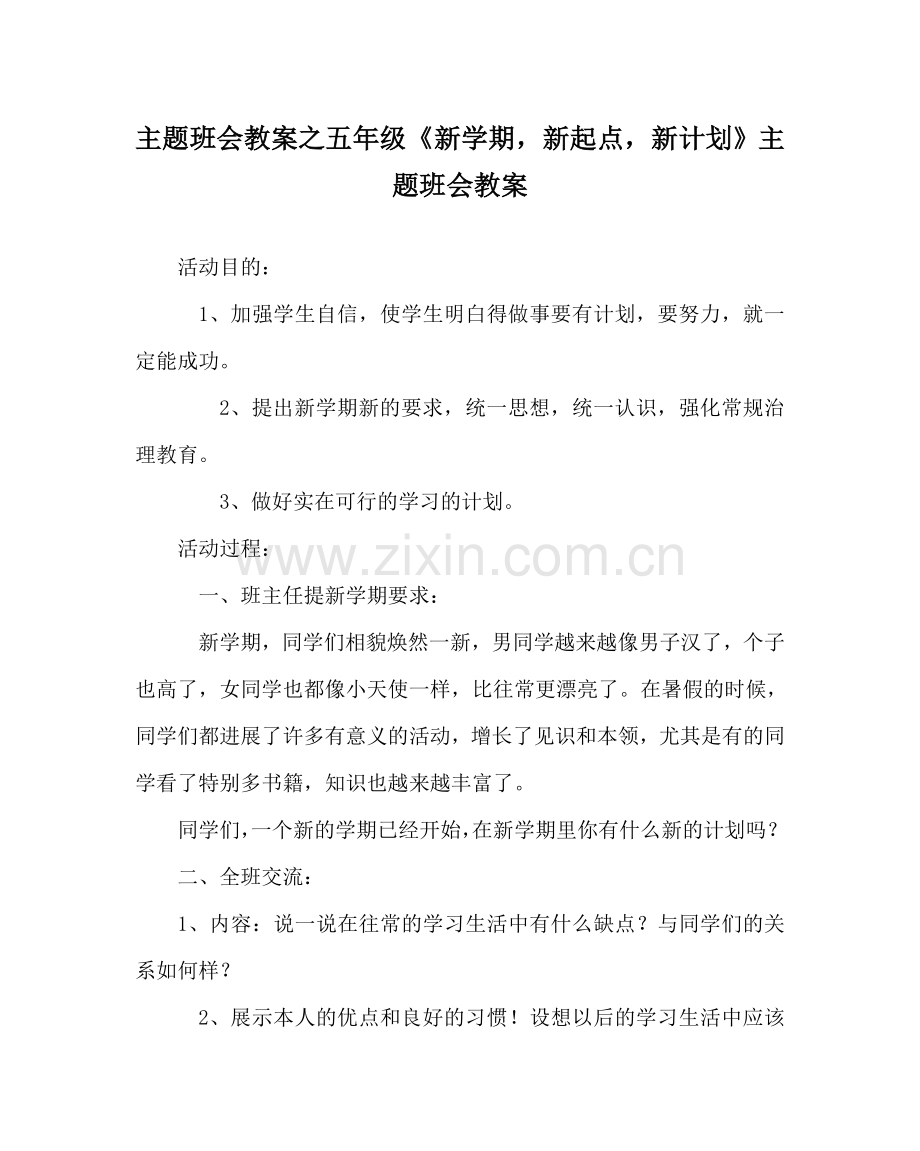 主题班会教案之五年级《新学期，新起点，新计划》主题班会教案

活动目的：

1、加强学生自信，使学生明白得做事要有计划，要努力，就一定能成功。

2、提出新学期新的要求，统一思想，统一认识，强化常规治理教育。

3、做好实在可行的学习的计划。

活动过程：

www.zixin.com.cn

一、班主任提新学期要求：

新学期，同学们相貌焕然一新，男同学越来越像男子汉了，个子也高了，女同学也都像小天使一样，比往常更漂亮了。在暑假的时候，同学们都进展了许多有意义的活动，增长了见识和本领，尤其是有的同学看了特别多书籍，知识也越来越丰富了。

同学们，一个新的学期已经开始，在新学期里你有什么新的计划吗？

二、全班交流：

1、内容：说一说在往常的学习生活中有什么缺点？与同学们的关系如何样？

2、展示本人的优点和良好的习惯！设想以后的学习生活中应该